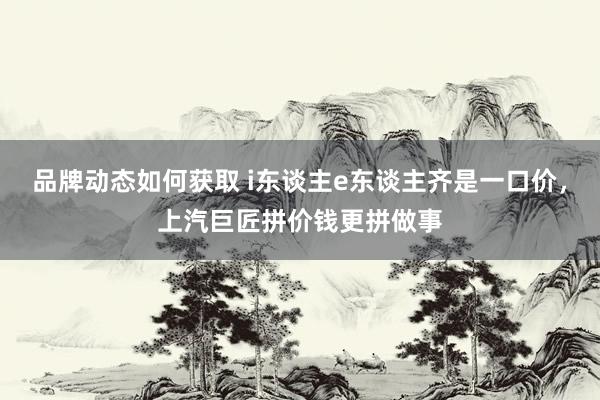 品牌动态如何获取 i东谈主e东谈主齐是一口价，上汽巨匠拼价钱更拼做事